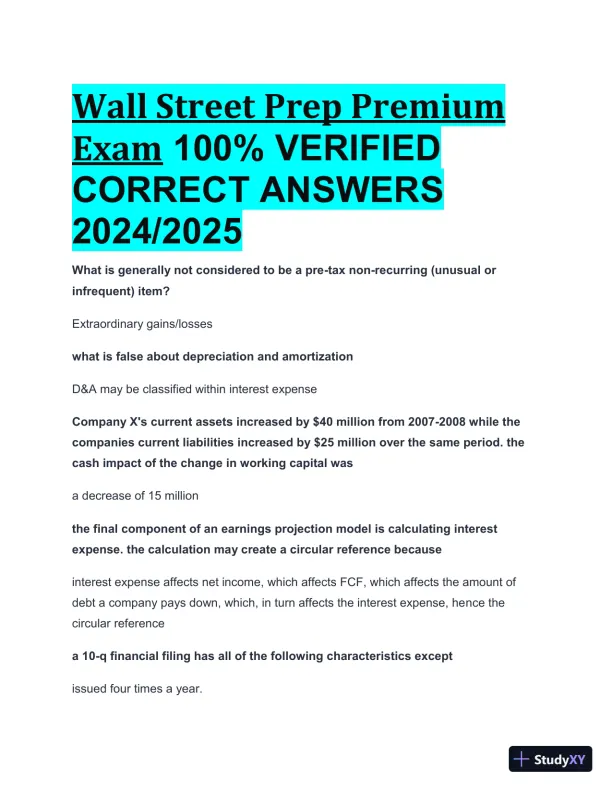 Wall Street Prep Premium Exam 100% VERIFIED CORRECT ANSWERS 2024/2025

What is generally not considered to be a pre-tax non-recurring (unusual or infrequent) item?

Extraordinary gains/losses

what is false about depreciation and amortization

D&A may be classified within interest expense

Company X's current assets increased by $40 million from 2007-2008 while the companies current liabilities increased by $25 million over the same period. the cash impact of the change in working capital was

a decrease of 15 million

the final component of an earnings projection model is calculating interest expense. the calculation may create a circular reference because

interest expense affects net income, which affects FCF, which affects the amount of debt a company pays down, which, in turn affects the interest expense, hence the circular reference

a 10-q financial filing has all of the following characteristics except

issued four times a year.

StudyXY